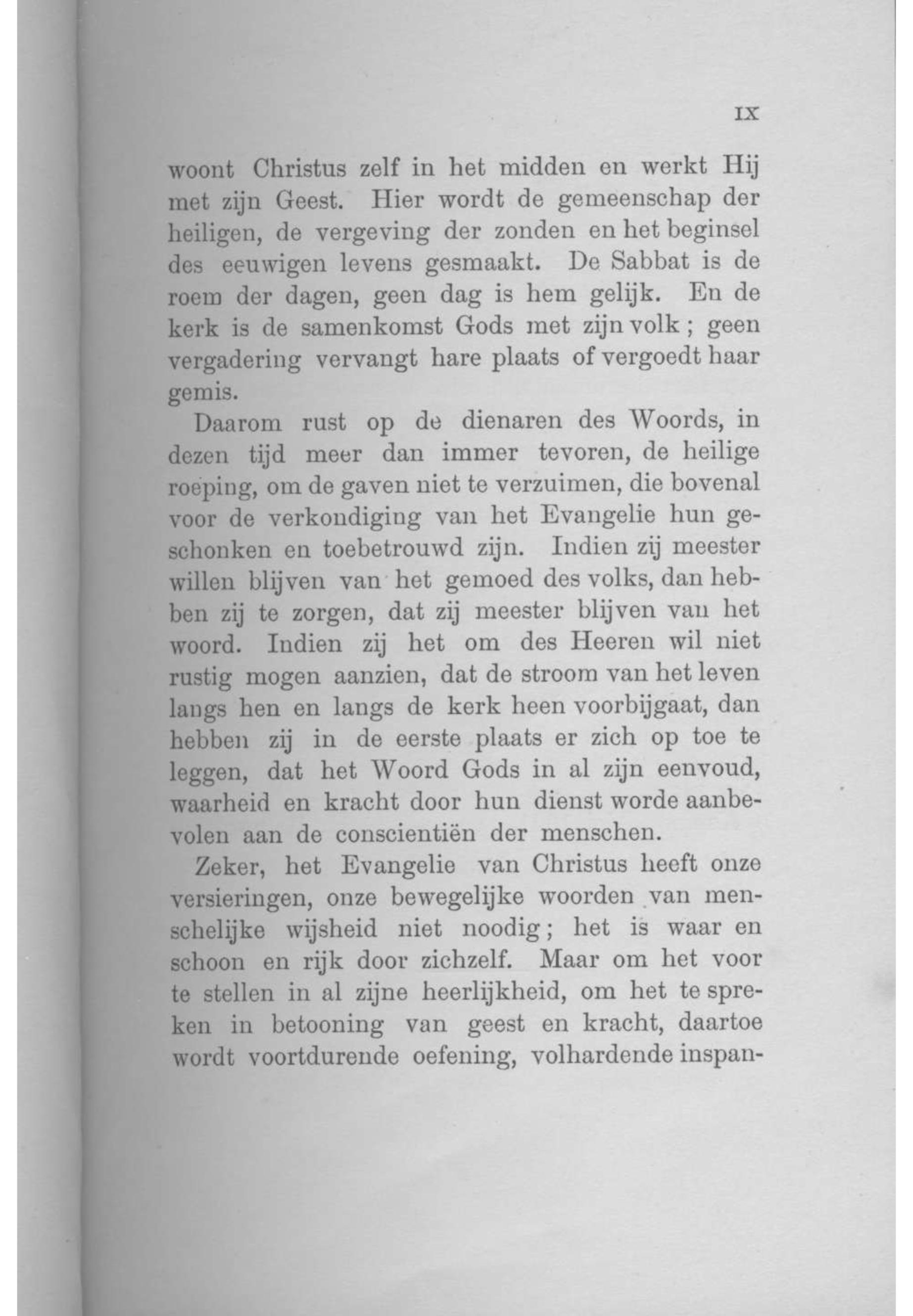 IX

woont Christus zelf in het midden en werkt Hij met zijn Geest. Hier wordt de gemeenschap der heiligen, de vergeving der zonden en het beginsel des eeuwigen levens gesmaakt. De Sabbat is de roem der dagen, geen dag is hem gelijk. En de kerk is de samenkomst Gods met zijn volk; geen vergadering vervangt hare plaats of vergoedt haar gemis.

Daarom rust op de dienaren des Woords, in dezen tijd meer dan immer tevoren, de heilige roeping, om de gaven niet te verzuimen, die bovenal voor de verkondiging van het Evangelie hun geschonken en toebetrouwd zijn. Indien zij meester willen blijven van het gemoed des volks, dan hebben zij te zorgen, dat zij meester blijven van het woord. Indien zij het om des Heeren wil niet rustig mogen aanzien, dat de stroom van het leven langs hen en langs de kerk heen voorbijgaat, dan hebben zij in de eerste plaats er zich op toe te leggen, dat het Woord Gods in al zijn eenvoud, waarheid en kracht door hun dienst worde aanbevolen aan de conscientiën der menschen.

Zeker, het Evangelie van Christus heeft onze versieringen, onze bewegelijke woorden van menschelijke wijsheid niet noodig; het is waar en schoon en rijk door zichzelf. Maar om het voor te stellen in al zijne heerlijkheid, om het te spreken in betooning van geest en kracht, daartoe wordt voortdurende oefening, volhardende inspan-